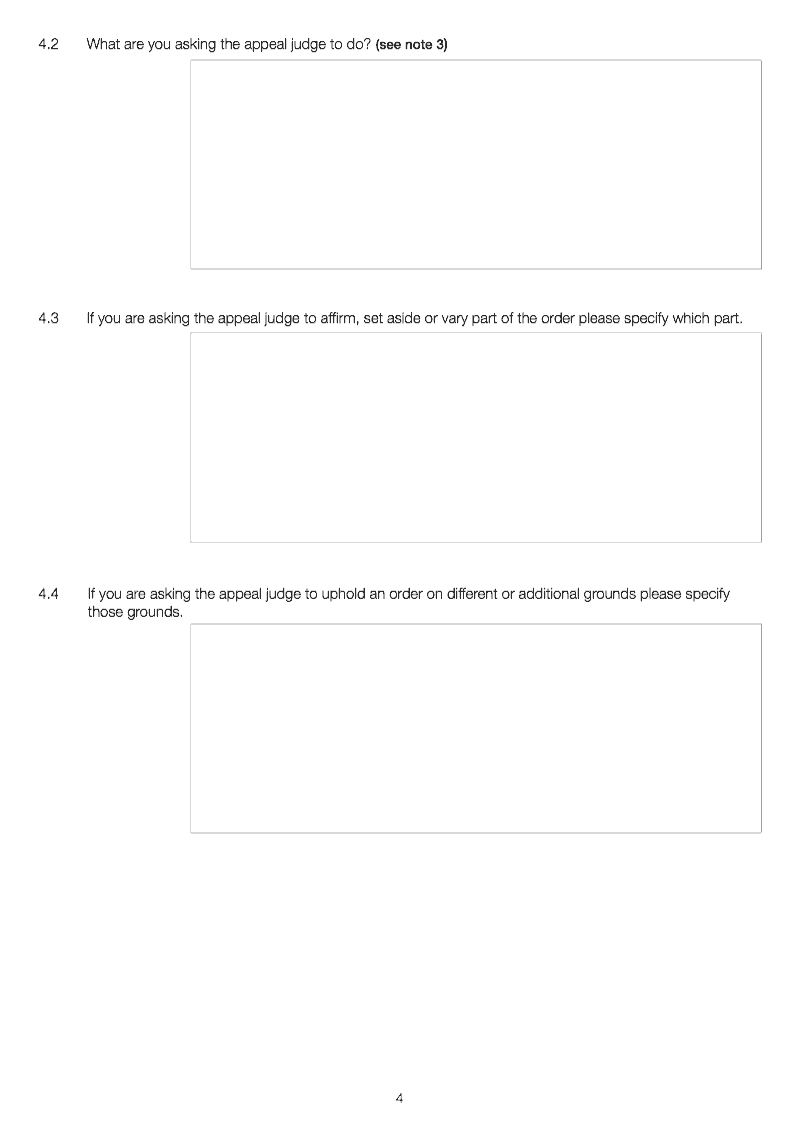 4.2 What are you asking the appeal judge to do? (see note 3)

4.3 If you are asking the appeal judge to affirm, set aside or vary part of the order please specify which part.

4.4 If you are asking the appeal judge to uphold an order on different or additional grounds please specify those grounds.

4